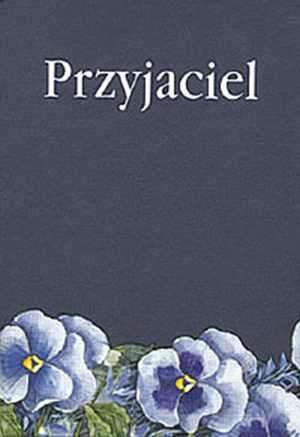 Przyjaciel